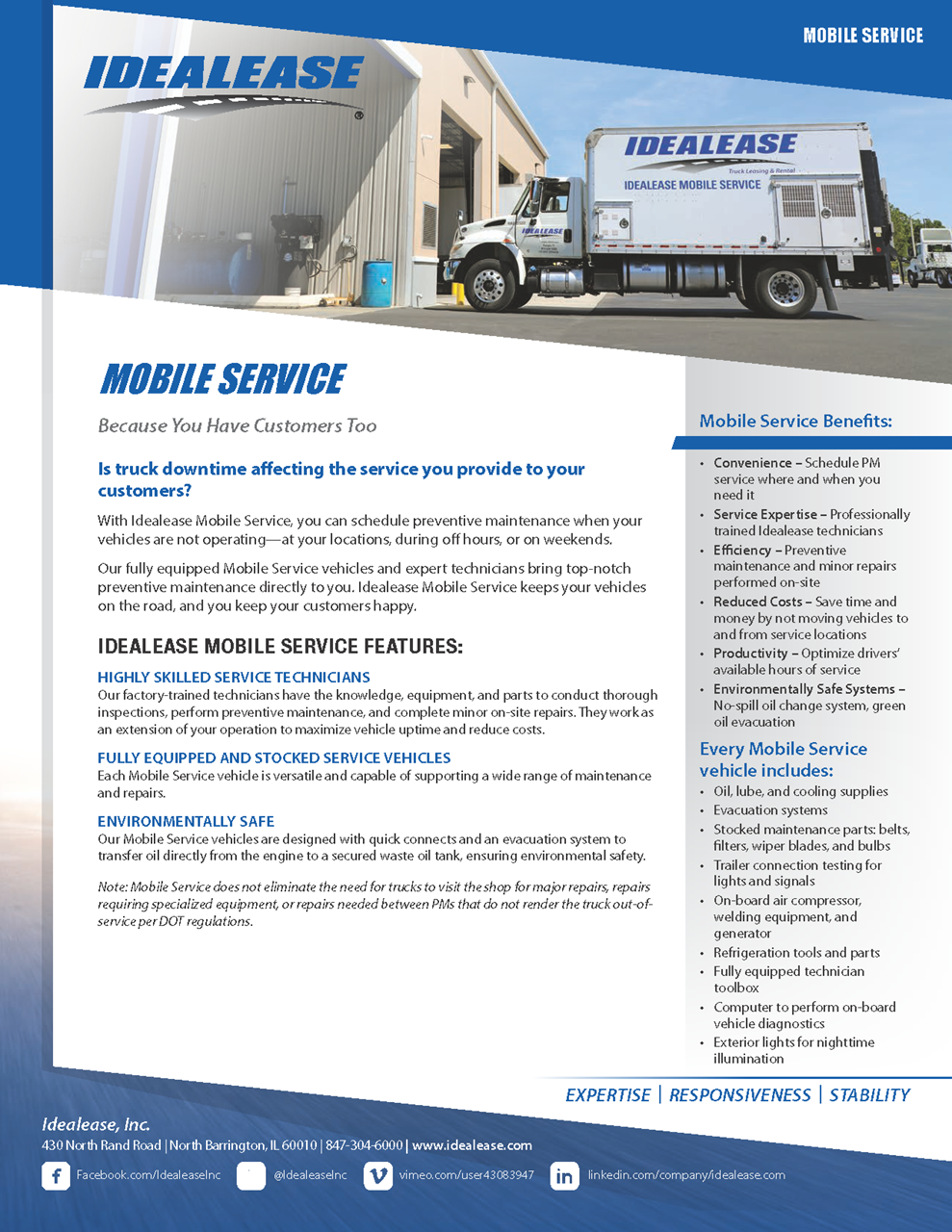 MOBILE SERVICE

IDEALEASE

IDEALEASE
Truck Leasing & Rental
IDEALEASE MOBILE SERVICE

IDEALEASE

MOBILE SERVICE

Because You Have Customers Too

Is truck downtime affecting the service you provide to your customers?

With Idealease Mobile Service, you can schedule preventive maintenance when your vehicles are not operating—at your locations, during off hours, or on weekends.

Our fully equipped Mobile Service vehicles and expert technicians bring top-notch preventive maintenance directly to you. Idealease Mobile Service keeps your vehicles on the road, and you keep your customers happy.

IDEALEASE MOBILE SERVICE FEATURES:

HIGHLY SKILLED SERVICE TECHNICIANS
Our factory-trained technicians have the knowledge, equipment, and parts to conduct thorough inspections, perform preventive maintenance, and complete minor on-site repairs. They work as an extension of your operation to maximize vehicle uptime and reduce costs.

FULLY EQUIPPED AND STOCKED SERVICE VEHICLES
Each Mobile Service vehicle is versatile and capable of supporting a wide range of maintenance and repairs.

ENVIRONMENTALLY SAFE
Our Mobile Service vehicles are designed with quick connects and an evacuation system to transfer oil directly from the engine to a secured waste oil tank, ensuring environmental safety.

Note: Mobile Service does not eliminate the need for trucks to visit the shop for major repairs, repairs requiring specialized equipment, or repairs needed between PMs that do not render the truck out-of-service per DOT regulations.

Mobile Service Benefits:

• Convenience – Schedule PM service where and when you need it
• Service Expertise – Professionally trained Idealease technicians
• Efficiency – Preventive maintenance and minor repairs performed on-site
• Reduced Costs – Save time and money by not moving vehicles to and from service locations
• Productivity – Optimize drivers' available hours of service
• Environmentally Safe Systems – No-spill oil change system, green oil evacuation

Every Mobile Service vehicle includes:

• Oil, lube, and cooling supplies
• Evacuation systems
• Stocked maintenance parts: belts, filters, wiper blades, and bulbs
• Trailer connection testing for lights and signals
• On-board air compressor, welding equipment, and generator
• Refrigeration tools and parts
• Fully equipped technician toolbox
• Computer to perform on-board vehicle diagnostics
• Exterior lights for nighttime illumination

EXPERTISE | RESPONSIVENESS | STABILITY

Idealease, Inc.
430 North Rand Road | North Barrington, IL 60010 | 847-304-6000 | www.idealease.com

Facebook.com/IdealeaseInc @IdealeaseInc vimeo.com/user43083947 linkedin.com/company/idealease.com